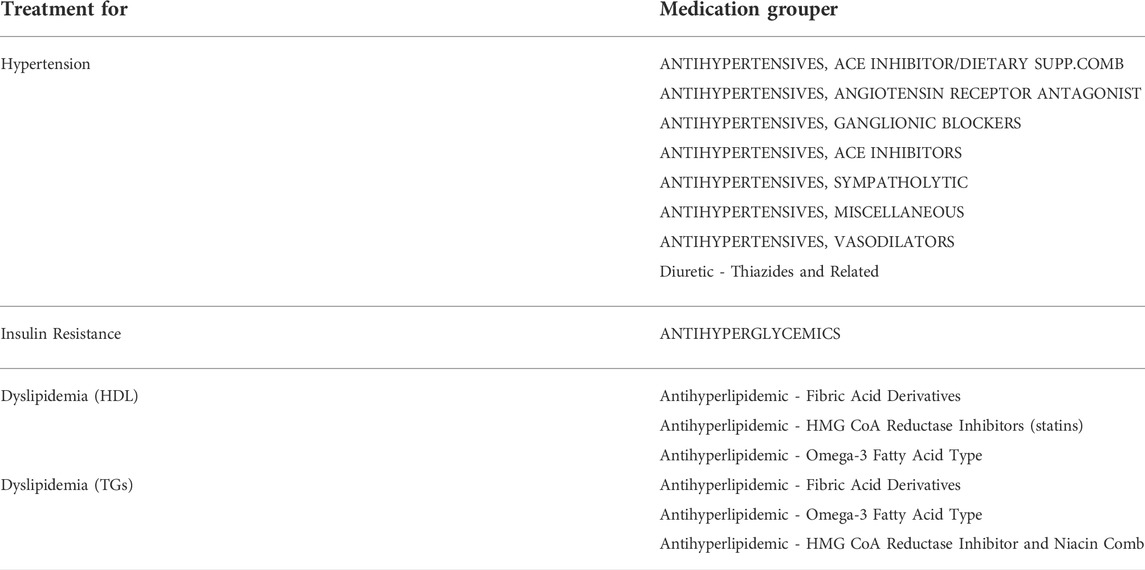 | Treatment for | Medication grouper |
|---|---|
| Hypertension | ANTIHYPERTENSIVES, ACE INHIBITOR/DIETARY SUPP.COMB |
| | ANTIHYPERTENSIVES, ANGIOTENSIN RECEPTOR ANTAGONIST |
| | ANTIHYPERTENSIVES, GANGLIONIC BLOCKERS |
| | ANTIHYPERTENSIVES, ACE INHIBITORS |
| | ANTIHYPERTENSIVES, SYMPATHOLYTIC |
| | ANTIHYPERTENSIVES, MISCELLANEOUS |
| | ANTIHYPERTENSIVES, VASODILATORS |
| | Diuretic - Thiazides and Related |
| Insulin Resistance | ANTIHYPERGLYCEMICS |
| Dyslipidemia (HDL) | Antihyperlipidemic - Fibric Acid Derivatives |
| | Antihyperlipidemic - HMG CoA Reductase Inhibitors (statins) |
| | Antihyperlipidemic - Omega-3 Fatty Acid Type |
| Dyslipidemia (TGs) | Antihyperlipidemic - Fibric Acid Derivatives |
| | Antihyperlipidemic - Omega-3 Fatty Acid Type |
| | Antihyperlipidemic - HMG CoA Reductase Inhibitor and Niacin Comb |